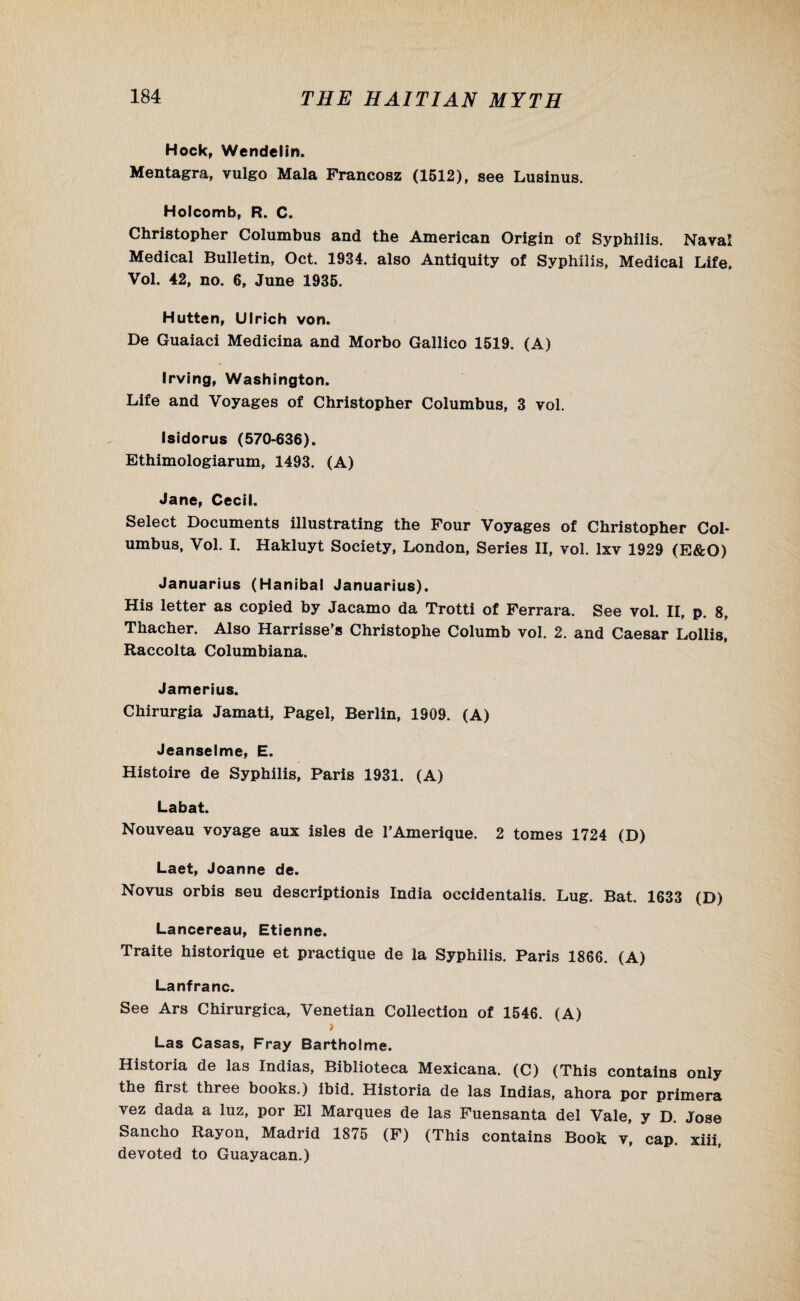 184 THE HAITIAN MYTH

Hock, Wendelin.
Mentagra, vulgo Mala Francosz (1512), see Lusinus.

Holcomb, R. C.
Christopher Columbus and the American Origin of Syphilis. Naval Medical Bulletin, Oct. 1934. also Antiquity of Syphilis, Medical Life, Vol. 42, no. 6, June 1935.

Hutten, Ulrich von.
De Guaiaci Medicina and Morbo Gallico 1519. (A)

Irving, Washington.
Life and Voyages of Christopher Columbus, 3 vol.

Isidorus (570-636).
Ethimologiarum, 1493. (A)

Jane, Cecil.
Select Documents illustrating the Four Voyages of Christopher Columbus, Vol. I. Hakluyt Society, London, Series II, vol. lxv 1929 (E&O)

Januarius (Hanibal Januarius).
His letter as copied by Jacamo da Trotti of Ferrara. See vol. II, p. 8, Thacher. Also Harrisse's Christophe Columb vol. 2. and Caesar Lollis, Raccolta Columbiana.

Jamerius.
Chirurgia Jamati, Pagel, Berlin, 1909. (A)

Jeanselme, E.
Histoire de Syphilis, Paris 1931. (A)

Labat.
Nouveau voyage aux isles de l'Amerique. 2 tomes 1724 (D)

Laet, Joanne de.
Novus orbis seu descriptionis India occidentalis. Lug. Bat. 1633 (D)

Lancereau, Etienne.
Traite historique et practique de la Syphilis. Paris 1866. (A)

Lanfranc.
See Ars Chirurgica, Venetian Collection of 1546. (A)

Las Casas, Fray Bartholme.
Historia de las Indias, Biblioteca Mexicana. (C) (This contains only the first three books.) ibid. Historia de las Indias, ahora por primera vez dada a luz, por El Marques de las Fuensanta del Vale, y D. Jose Sancho Rayon, Madrid 1875 (F) (This contains Book v, cap. xiii, devoted to Guayacan.)